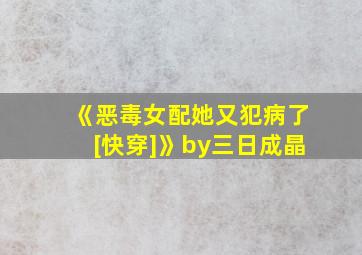 《恶毒女配她又犯病了[快穿]》by三日成晶